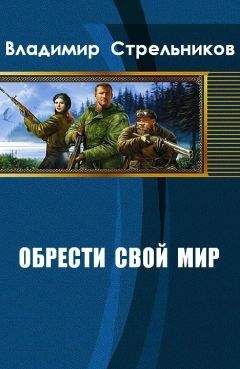 Владимир Стрельников

ОБРЕСТИ СВОЙ МИР